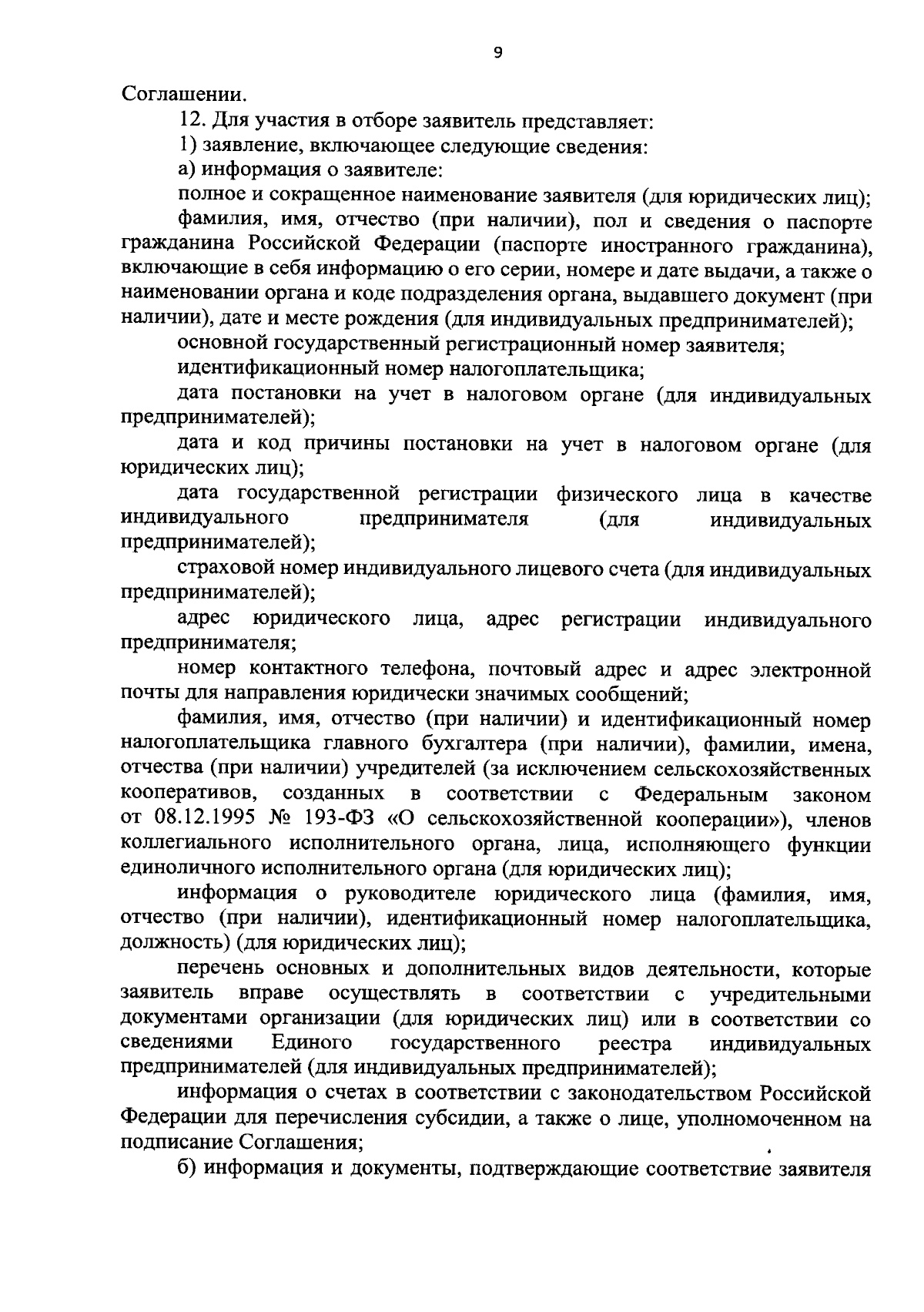 9

Соглашении.

12. Для участия в отборе заявитель представляет:

1) заявление, включающее следующие сведения:

а) информация о заявителе:

полное и сокращенное наименование заявителя (для юридических лиц);

фамилия, имя, отчество (при наличии), пол и сведения о паспорте гражданина Российской Федерации (паспорте иностранного гражданина), включающие в себя информацию о его серии, номере и дате выдачи, а также о наименовании органа и коде подразделения органа, выдавшего документ (при наличии), дате и месте рождения (для индивидуальных предпринимателей);

основной государственный регистрационный номер заявителя;

идентификационный номер налогоплательщика;

дата постановки на учет в налоговом органе (для индивидуальных предпринимателей);

дата и код причины постановки на учет в налоговом органе (для юридических лиц);

дата государственной регистрации физического лица в качестве индивидуального предпринимателя (для индивидуальных предпринимателей);

страховой номер индивидуального лицевого счета (для индивидуальных предпринимателей);

адрес юридического лица, адрес регистрации индивидуального предпринимателя;

номер контактного телефона, почтовый адрес и адрес электронной почты для направления юридически значимых сообщений;

фамилия, имя, отчество (при наличии) и идентификационный номер налогоплательщика главного бухгалтера (при наличии), фамилии, имена, отчества (при наличии) учредителей (за исключением сельскохозяйственных кооперативов, созданных в соответствии с Федеральным законом от 08.12.1995 № 193-ФЗ «О сельскохозяйственной кооперации»), членов коллегиального исполнительного органа, лица, исполняющего функции единоличного исполнительного органа (для юридических лиц);

информация о руководителе юридического лица (фамилия, имя, отчество (при наличии), идентификационный номер налогоплательщика, должность) (для юридических лиц);

перечень основных и дополнительных видов деятельности, которые заявитель вправе осуществлять в соответствии с учредительными документами организации (для юридических лиц) или в соответствии со сведениями Единого государственного реестра индивидуальных предпринимателей (для индивидуальных предпринимателей);

информация о счетах в соответствии с законодательством Российской Федерации для перечисления субсидии, а также о лице, уполномоченном на подписание Соглашения;

б) информация и документы, подтверждающие соответствие заявителя